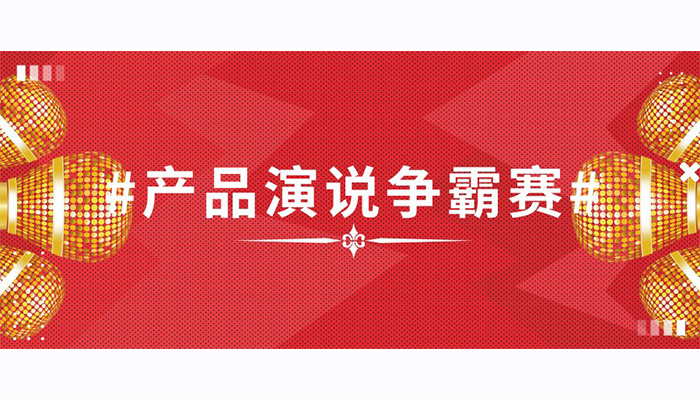 #产品演说争霸赛#